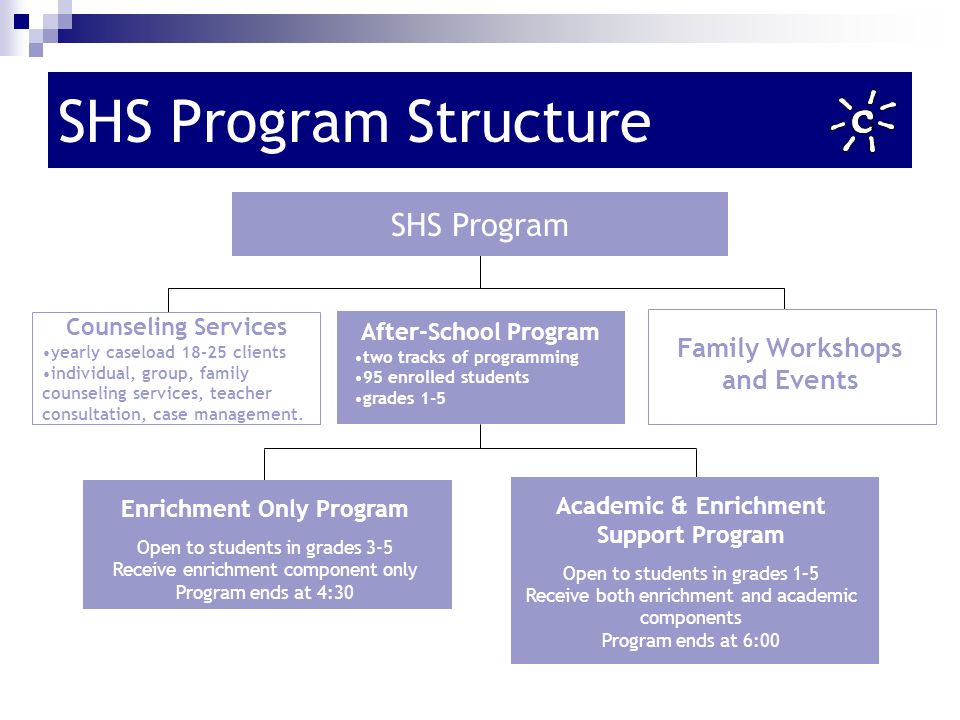 SHS Program Structure

c

SHS Program

Counseling Services
•yearly caseload 18-25 clients
•individual, group, family counseling services, teacher consultation, case management.

After-School Program
•two tracks of programming
•95 enrolled students
•grades 1-5

Family Workshops and Events

Enrichment Only Program
Open to students in grades 3-5
Receive enrichment component only
Program ends at 4:30

Academic & Enrichment Support Program
Open to students in grades 1-5
Receive both enrichment and academic components
Program ends at 6:00